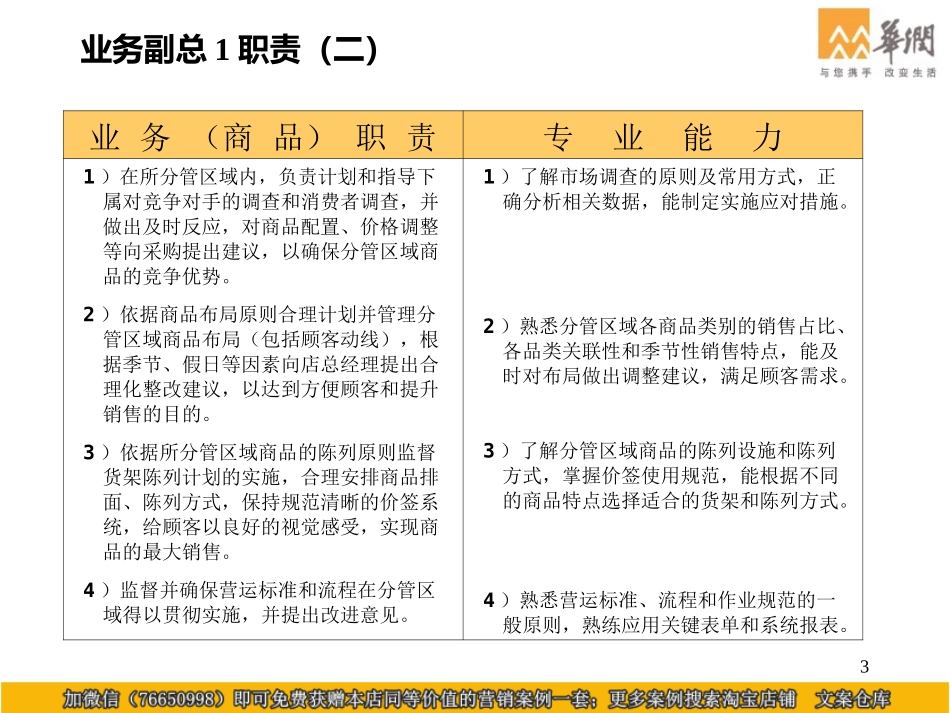 业务副总 1 职责（二）

華潤
与您携手 改变生活

| 业 务 （商 品） 职 责 | 专 业 能 力 |
|---|---|
| 1）在所分管区域内，负责计划和指导下属对竞争对手的调查和消费者调查，并做出及时反应，对商品配置、价格调整等向采购提出建议，以确保分管区域商品的竞争优势。 | 1）了解市场调查的原则及常用方式，正确分析相关数据，能制定实施应对措施。 |
| 2）依据商品布局原则合理计划并管理分管区域商品布局（包括顾客动线），根据季节、假日等因素向店总经理提出合理化整改建议，以达到方便顾客和提升销售的目的。 | 2）熟悉分管区域各商品类别的销售占比、各品类关联性和季节性销售特点，能及时对布局做出调整建议，满足顾客需求。 |
| 3）依据所分管区域商品的陈列原则监督货架陈列计划的实施，合理安排商品排面、陈列方式，保持规范清晰的价签系统，给顾客以良好的视觉感受，实现商品的最大销售。 | 3）了解分管区域商品的陈列设施和陈列方式，掌握价签使用规范，能根据不同的商品特点选择适合的货架和陈列方式。 |
| 4）监督并确保营运标准和流程在分管区域得以贯彻实施，并提出改进意见。 | 4）熟悉营运标准、流程和作业规范的一般原则，熟练应用关键表单和系统报表。 |

3

加微信（76650998）即可免费获赠本店同等价值的营销案例一套；更多案例搜索淘宝店铺 文案仓库